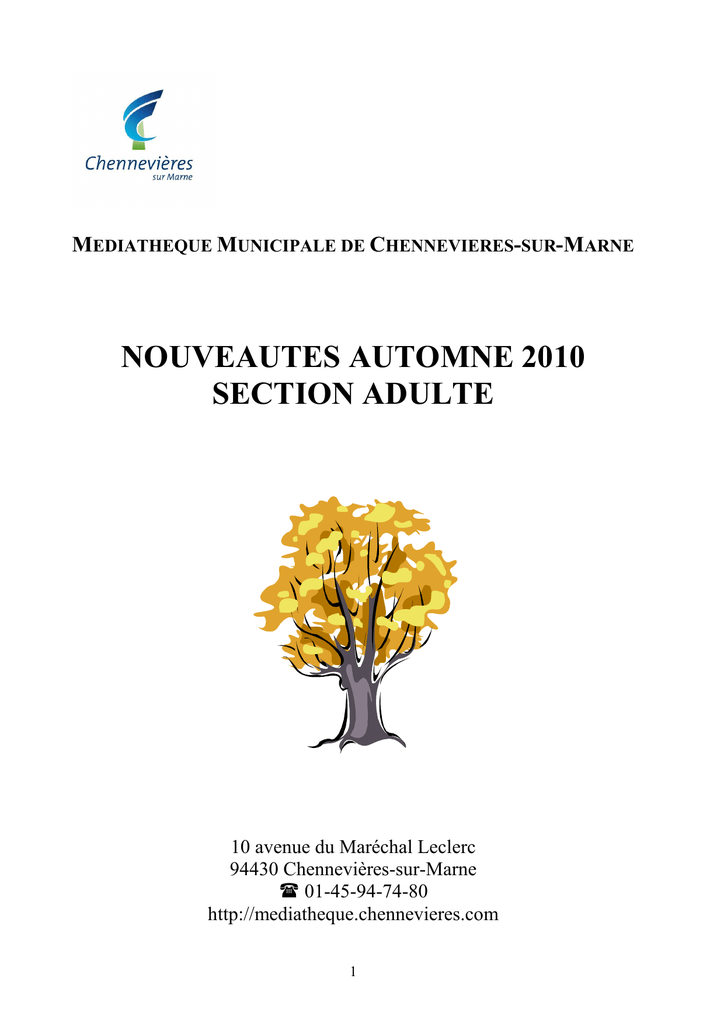 Chennevières
sur Marne

MEDIATHEQUE MUNICIPALE DE CHENNEVIERES-SUR-MARNE

NOUVEAUTES AUTOMNE 2010
SECTION ADULTE

10 avenue du Maréchal Leclerc
94430 Chennevières-sur-Marne
☎ 01-45-94-74-80
http://mediatheque.chennevieres.com

1